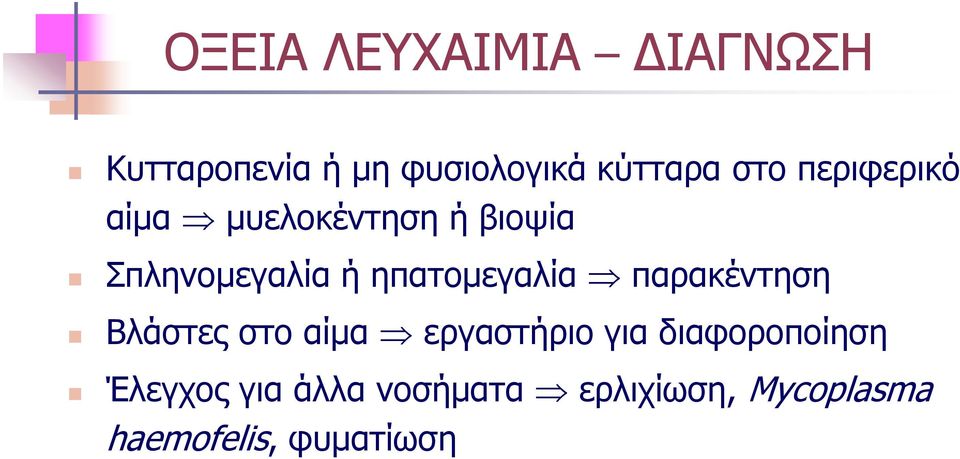 ΟΞΕΙΑ ΛΕΥΧΑΙΜΙΑ – ΔΙΑΓΝΩΣΗ

Κυτταροπενία ή μη φυσιολογικά κύτταρα στο περιφερικό αίμα $\Rightarrow$ μυελοκέντηση ή βιοψία

Σπληνομεγαλία ή ηπατομεγαλία $\Rightarrow$ παρακέντηση

Βλάστες στο αίμα $\Rightarrow$ εργαστήριο για διαφοροποίηση

Έλεγχος για άλλα νοσήματα $\Rightarrow$ ερλιχίωση, Mycoplasma haemofelis, φυματίωση